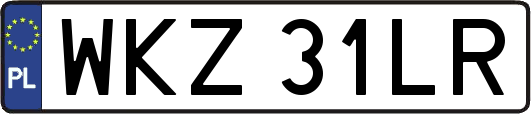 PL
WKZ 31LR